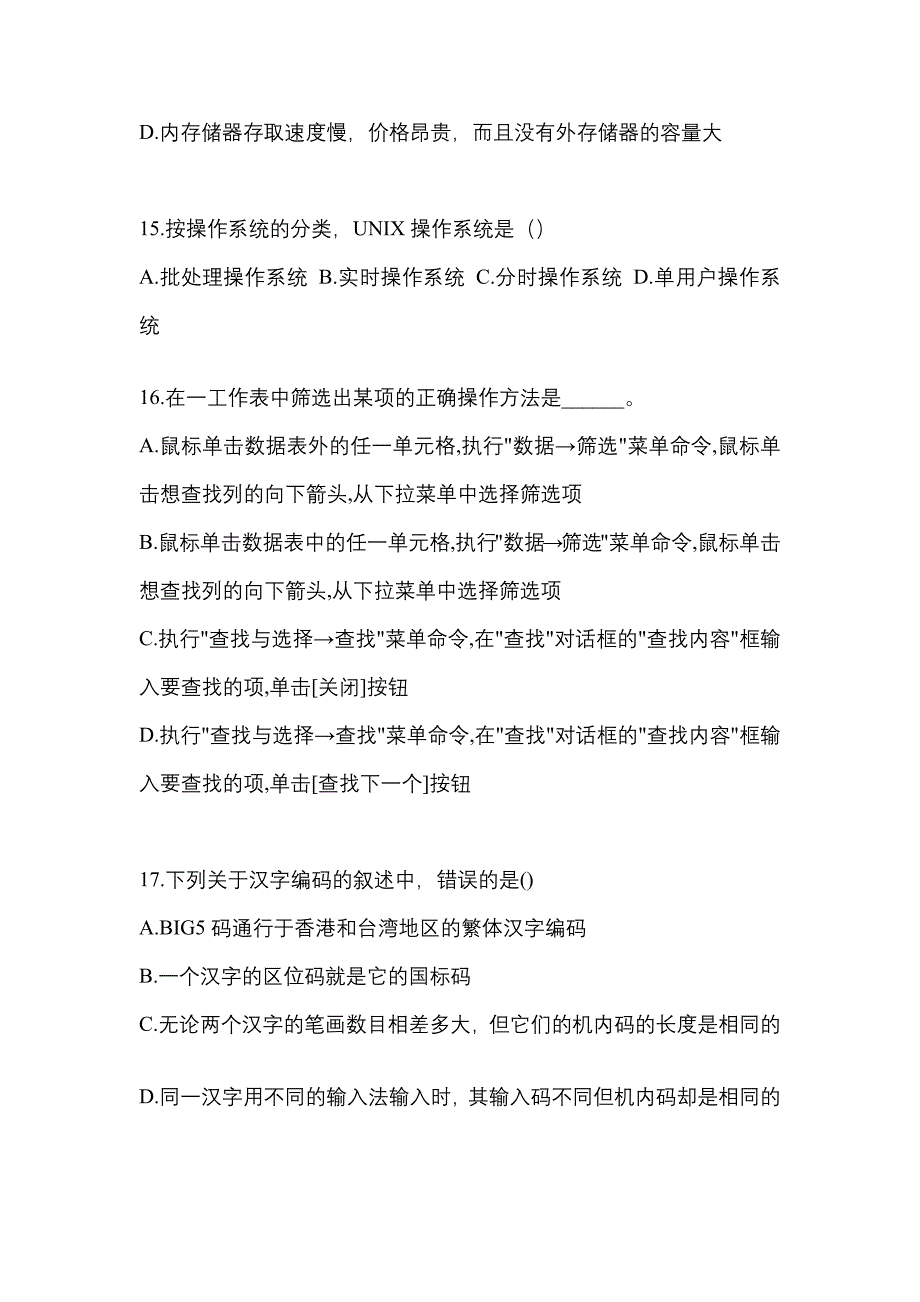 D.内存储器存取速度慢，价格昂贵，而且没有外存储器的容量大

15.按操作系统的分类，UNIX 操作系统是（）
A.批处理操作系统 B.实时操作系统 C.分时操作系统 D.单用户操作系统

16.在一工作表中筛选出某项的正确操作方法是______。
A.鼠标单击数据表外的任一单元格,执行"数据→筛选"菜单命令,鼠标单击想查找列的向下箭头,从下拉菜单中选择筛选项
B.鼠标单击数据表中的任一单元格,执行"数据→筛选"菜单命令,鼠标单击想查找列的向下箭头,从下拉菜单中选择筛选项
C.执行"查找与选择→查找"菜单命令,在"查找"对话框的"查找内容"框输入要查找的项,单击[关闭]按钮
D.执行"查找与选择→查找"菜单命令,在"查找"对话框的"查找内容"框输入要查找的项,单击[查找下一个]按钮

17.下列关于汉字编码的叙述中，错误的是()
A.BIG5 码通行于香港和台湾地区的繁体汉字编码
B.一个汉字的区位码就是它的国标码
C.无论两个汉字的笔画数目相差多大，但它们的机内码的长度是相同的

D.同一汉字用不同的输入法输入时，其输入码不同但机内码却是相同的